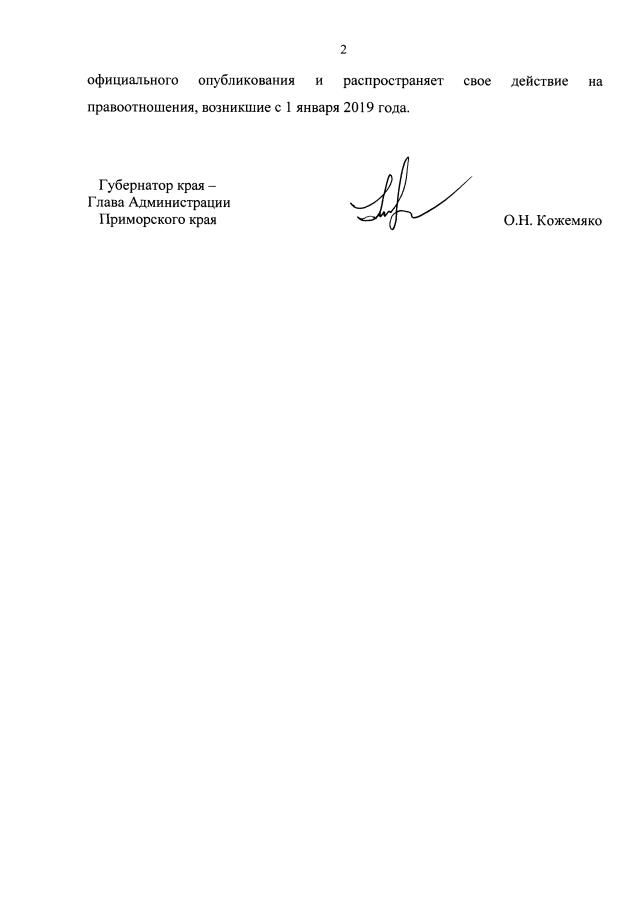 2

официального опубликования и распространяет свое действие на правоотношения, возникшие с 1 января 2019 года.

Губернатор края –
Глава Администрации
Приморского края

О.Н. Кожемяко